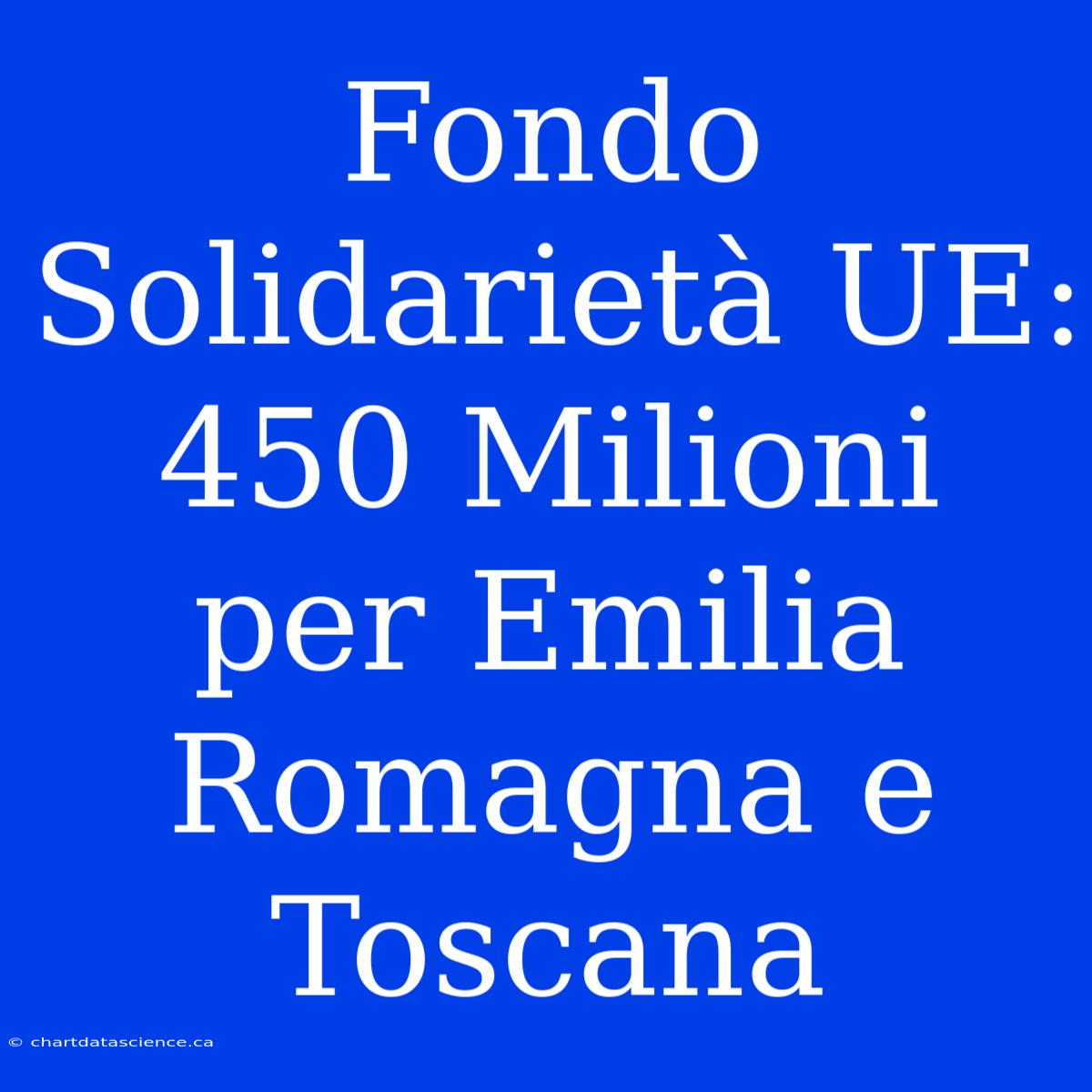 Fondo Solidarietà UE: 450 Milioni per Emilia Romagna e Toscana

© chartdatascience.ca